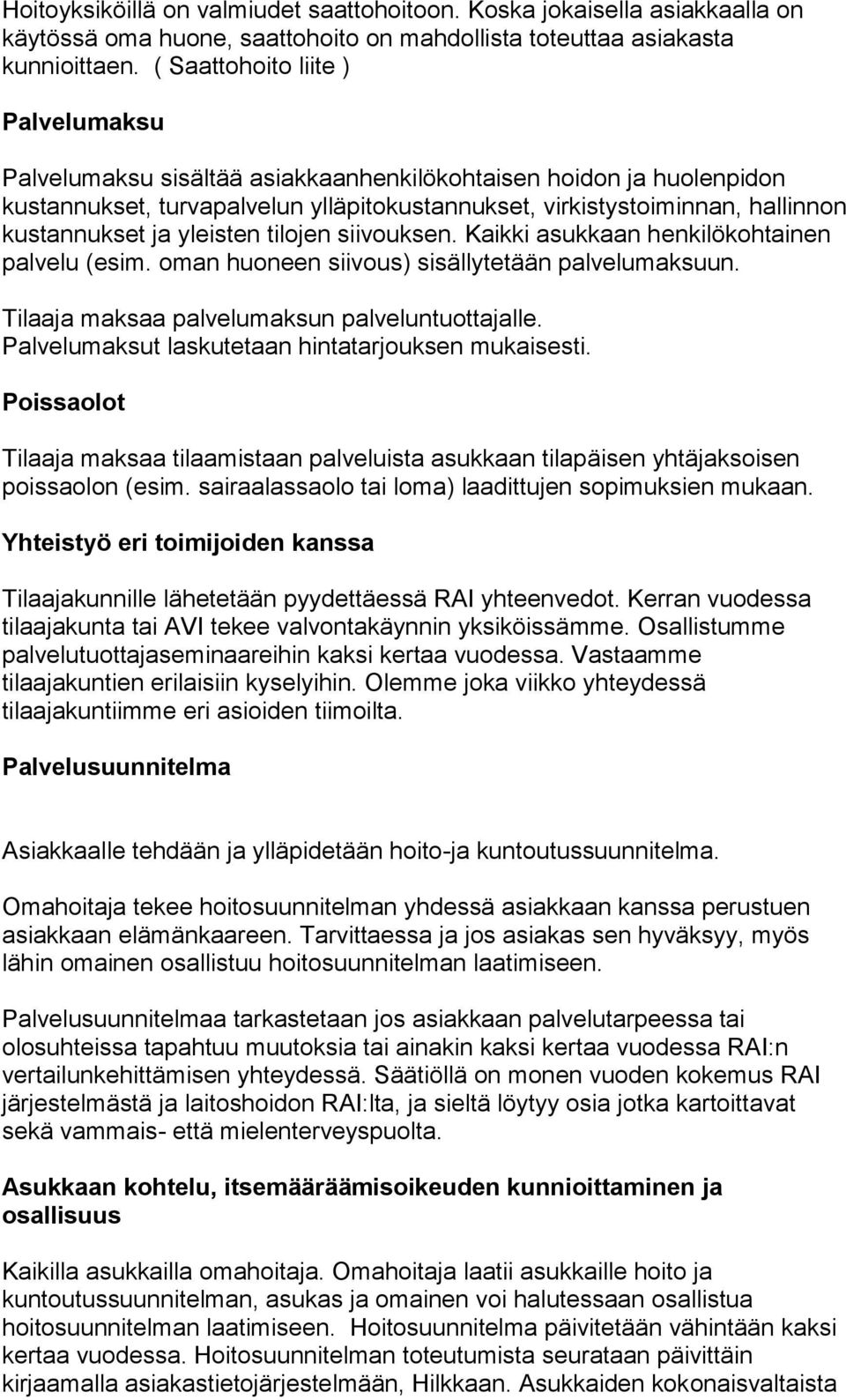 Hoitoyksiköillä on valmiudet saattohoitoon. Koska jokaisella asiakkaalla on käytössä oma huone, saattohoito on mahdollista toteuttaa asiakasta kunnioittaen. ( Saattohoito liite )

Palvelumaksu

Palvelumaksu sisältää asiakkaanhenkilökohtaisen hoidon ja huolenpidon kustannukset, turvapalvelun ylläpitokustannukset, virkistystoiminnan, hallinnon kustannukset ja yleisten tilojen siivouksen. Kaikki asukkaan henkilökohtainen palvelu (esim. oman huoneen siivous) sisällytetään palvelumaksuun.

Tilaaja maksaa palvelumaksun palveluntuottajalle. Palvelumaksut laskutetaan hintatarjouksen mukaisesti.

Poissaolot

Tilaaja maksaa tilaamistaan palveluista asukkaan tilapäisen yhtäjaksoisen poissaolon (esim. sairaalassaolo tai loma) laadittujen sopimuksien mukaan.

Yhteistyö eri toimijoiden kanssa

Tilaajakunnille lähetetään pyydettäessä RAI yhteenvedot. Kerran vuodessa tilaajakunta tai AVI tekee valvontakäynnin yksiköissämme. Osallistumme palvelutuottajaseminaareihin kaksi kertaa vuodessa. Vastaamme tilaajakuntien erilaisiin kyselyihin. Olemme joka viikko yhteydessä tilaajakuntiimme eri asioiden tiimoilta.

Palvelusuunnitelma

Asiakkaalle tehdään ja ylläpidetään hoito-ja kuntoutussuunnitelma.

Omahoitaja tekee hoitosuunnitelman yhdessä asiakkaan kanssa perustuen asiakkaan elämänkaareen. Tarvittaessa ja jos asiakas sen hyväksyy, myös lähin omainen osallistuu hoitosuunnitelman laatimiseen.

Palvelusuunnitelmaa tarkastetaan jos asiakkaan palvelutarpeessa tai olosuhteissa tapahtuu muutoksia tai ainakin kaksi kertaa vuodessa RAI:n vertailunkehittämisen yhteydessä. Säätiöllä on monen vuoden kokemus RAI järjestelmästä ja laitoshoidon RAI:lta, ja sieltä löytyy osia jotka kartoittavat sekä vammais- että mielenterveyspuolta.

Asukkaan kohtelu, itsemääräämisoikeuden kunnioittaminen ja osallisuus

Kaikilla asukkailla omahoitaja. Omahoitaja laatii asukkaille hoito ja kuntoutussuunnitelman, asukas ja omainen voi halutessaan osallistua hoitosuunnitelman laatimiseen. Hoitosuunnitelma päivitetään vähintään kaksi kertaa vuodessa. Hoitosuunnitelman toteutumista seurataan päivittäin kirjaamalla asiakastietojärjestelmään, Hilkkaan. Asukkaiden kokonaisvaltaista